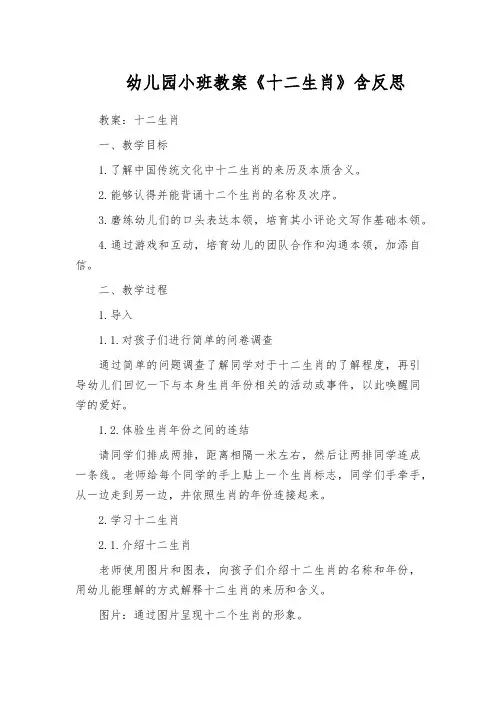 幼儿园小班教案《十二生肖》含反思

教案：十二生肖

一、教学目标

1.了解中国传统文化中十二生肖的来历及本质含义。

2.能够认得并能背诵十二个生肖的名称及次序。

3.磨练幼儿们的口头表达本领，培育其小评论文写作基础本领。

4.通过游戏和互动，培育幼儿的团队合作和沟通本领，加添自信。

二、教学过程

1.导入

1.1.对孩子们进行简单的问卷调查

通过简单的问题调查了解同学对于十二生肖的了解程度，再引导幼儿们回忆一下与本身生肖年份相关的活动或事件，以此唤醒同学的爱好。

1.2.体验生肖年份之间的连结

请同学们排成两排，距离相隔一米左右，然后让两排同学连成一条线。老师给每个同学的手上贴上一个生肖标志，同学们手牵手，从一边走到另一边，并依照生肖的年份连接起来。

2.学习十二生肖

2.1.介绍十二生肖

老师使用图片和图表，向孩子们介绍十二生肖的名称和年份，用幼儿能理解的方式解释十二生肖的来历和含义。

图片：通过图片呈现十二个生肖的形象。